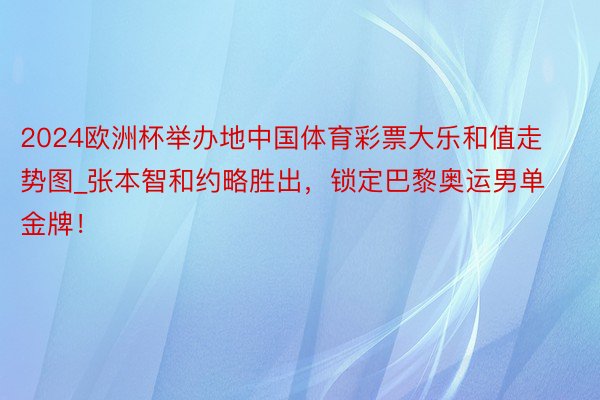 2024欧洲杯举办地中国体育彩票大乐和值走势图_张本智和约略胜出，锁定巴黎奥运男单金牌！